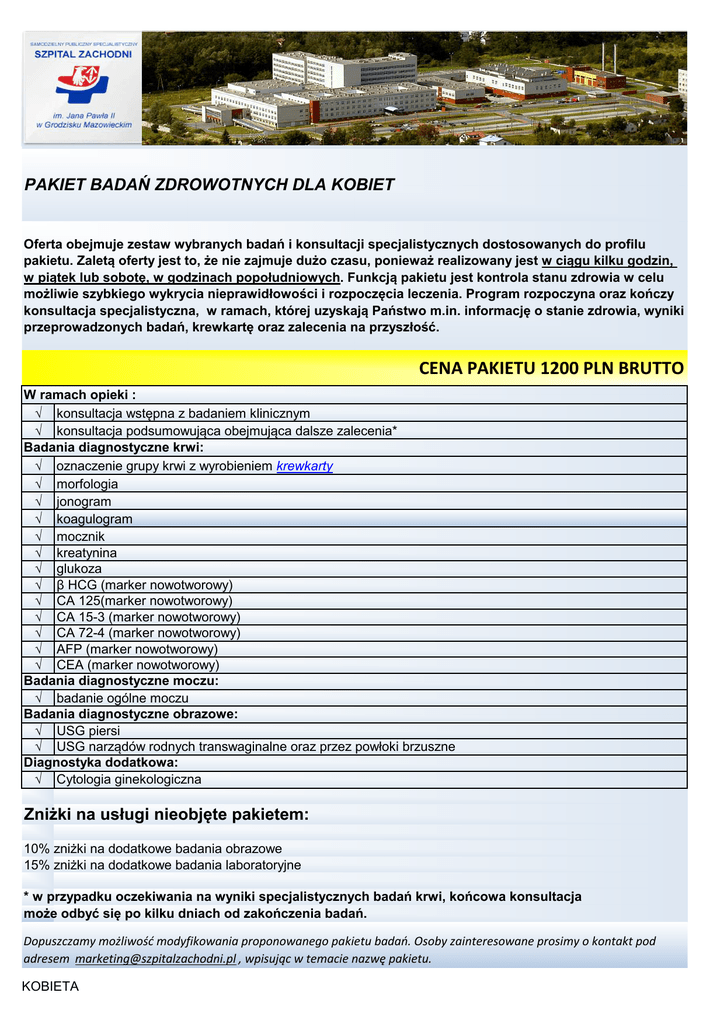 SAMODZIELNY PUBLICZNY SPECJALISTYCZNY
SZPITAL ZACHODNI
im. Jana Pawła II
w Grodzisku Mazowieckim

PAKIET BADAŃ ZDROWOTNYCH DLA KOBIET

Oferta obejmuje zestaw wybranych badań i konsultacji specjalistycznych dostosowanych do profilu pakietu. Zaletą oferty jest to, że nie zajmuje dużo czasu, ponieważ realizowany jest w ciągu kilku godzin, w piątek lub sobotę, w godzinach popołudniowych. Funkcją pakietu jest kontrola stanu zdrowia w celu możliwie szybkiego wykrycia nieprawidłowości i rozpoczęcia leczenia. Program rozpoczyna oraz kończy konsultacja specjalistyczna, w ramach, której uzyskają Państwo m.in. informację o stanie zdrowia, wyniki przeprowadzonych badań, krewkartę oraz zalecenia na przyszłość.

CENA PAKIETU 1200 PLN BRUTTO

| W ramach opieki : | |
|---|---|
| √ | konsultacja wstępna z badaniem klinicznym |
| √ | konsultacja podsumowująca obejmująca dalsze zalecenia* |
| Badania diagnostyczne krwi: | |
| √ | oznaczenie grupy krwi z wyrobieniem krewkarty |
| √ | morfologia |
| √ | jonogram |
| √ | koagulogram |
| √ | mocznik |
| √ | kreatynina |
| √ | glukoza |
| √ | β HCG (marker nowotworowy) |
| √ | CA 125(marker nowotworowy) |
| √ | CA 15-3 (marker nowotworowy) |
| √ | CA 72-4 (marker nowotworowy) |
| √ | AFP (marker nowotworowy) |
| √ | CEA (marker nowotworowy) |
| Badania diagnostyczne moczu: | |
| √ | badanie ogólne moczu |
| Badania diagnostyczne obrazowe: | |
| √ | USG piersi |
| √ | USG narządów rodnych transwaginalne oraz przez powłoki brzuszne |
| Diagnostyka dodatkowa: | |
| √ | Cytologia ginekologiczna |

Zniżki na usługi nieobjęte pakietem:

10% zniżki na dodatkowe badania obrazowe
15% zniżki na dodatkowe badania laboratoryjne

* w przypadku oczekiwania na wyniki specjalistycznych badań krwi, końcowa konsultacja może odbyć się po kilku dniach od zakończenia badań.

Dopuszczamy możliwość modyfikowania proponowanego pakietu badań. Osoby zainteresowane prosimy o kontakt pod adresem marketing@szpitalzachodni.pl , wpisując w temacie nazwę pakietu.

KOBIETA